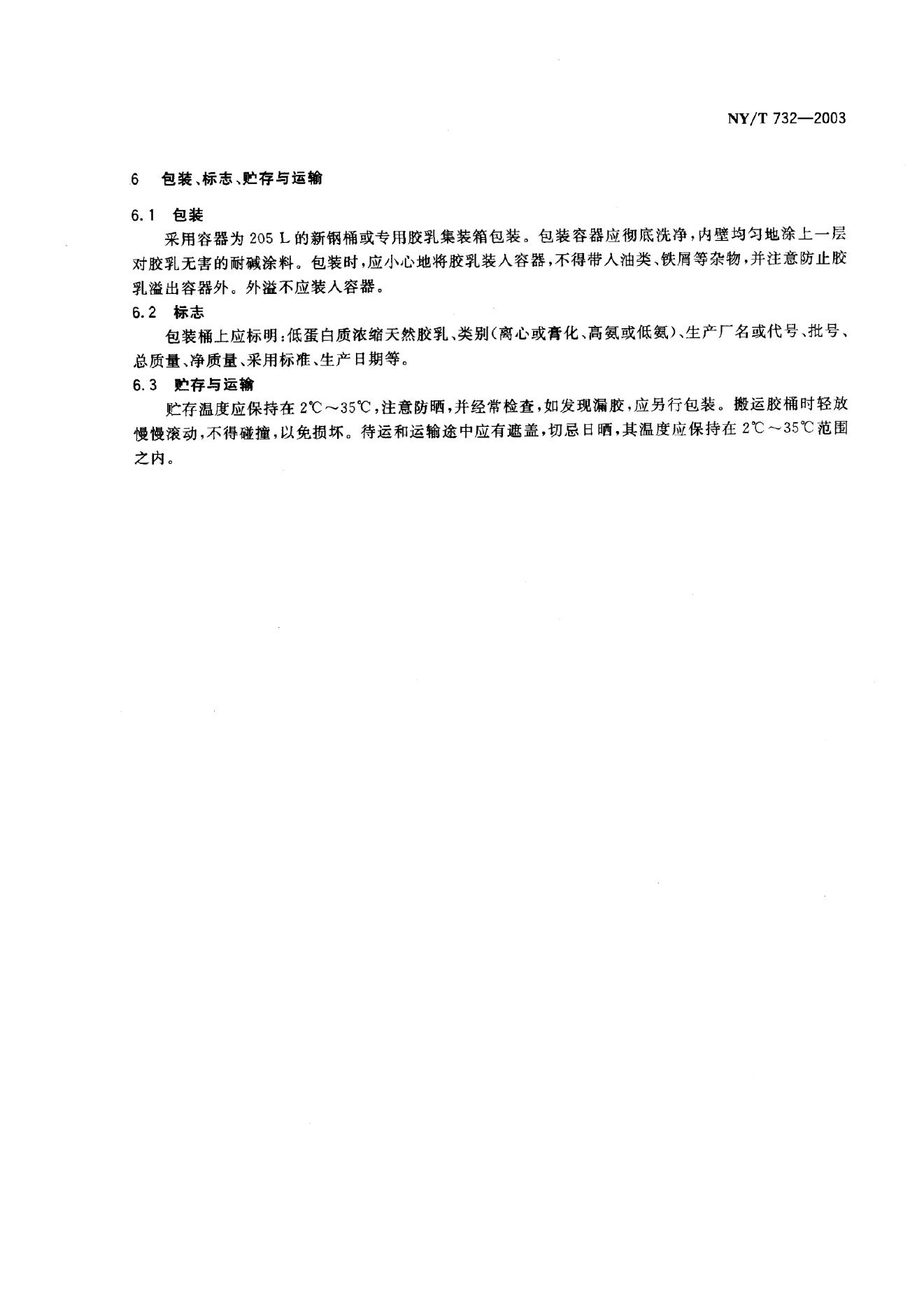 NY/T 732—2003

6 包装、标志、贮存与运输

6.1 包装

采用容器为 205 L 的新钢桶或专用胶乳集装箱包装。包装容器应彻底洗净，内壁均匀地涂上一层对胶乳无害的耐碱涂料。包装时，应小心地将胶乳装入容器，不得带入油类、铁屑等杂物，并注意防止胶乳溢出容器外。外溢不应装入容器。

6.2 标志

包装桶上应标明：低蛋白质浓缩天然胶乳、类别（离心或膏化、高氨或低氨）、生产厂名或代号、批号、总质量、净质量、采用标准、生产日期等。

6.3 贮存与运输

贮存温度应保持在 2℃～35℃，注意防晒，并经常检查，如发现漏胶，应另行包装。搬运胶桶时轻放慢慢滚动，不得碰撞，以免损坏。待运和运输途中应有遮盖，切忌日晒，其温度应保持在 2℃～35℃范围之内。